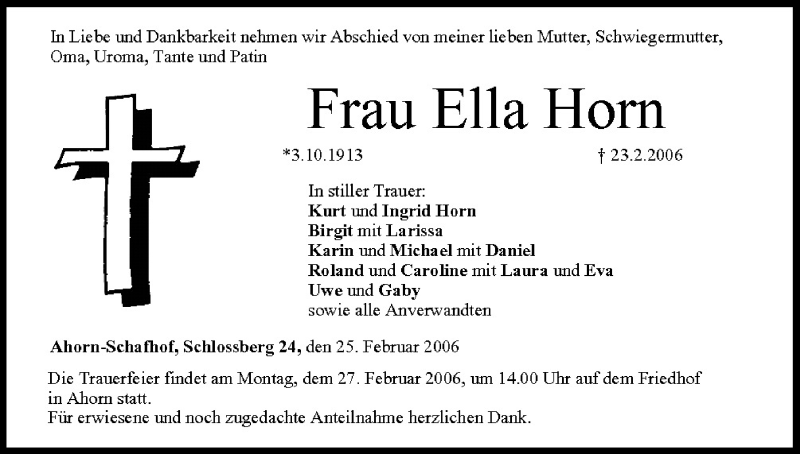 In Liebe und Dankbarkeit nehmen wir Abschied von meiner lieben Mutter, Schwiegermutter, Oma, Uroma, Tante und Patin

Frau Ella Horn

*3.10.1913 † 23.2.2006

In stiller Trauer:
Kurt und Ingrid Horn
Birgit mit Larissa
Karin und Michael mit Daniel
Roland und Caroline mit Laura und Eva
Uwe und Gaby
sowie alle Anverwandten

Ahorn-Schafhof, Schlossberg 24, den 25. Februar 2006

Die Trauerfeier findet am Montag, dem 27. Februar 2006, um 14.00 Uhr auf dem Friedhof in Ahorn statt.
Für erwiesene und noch zugedachte Anteilnahme herzlichen Dank.